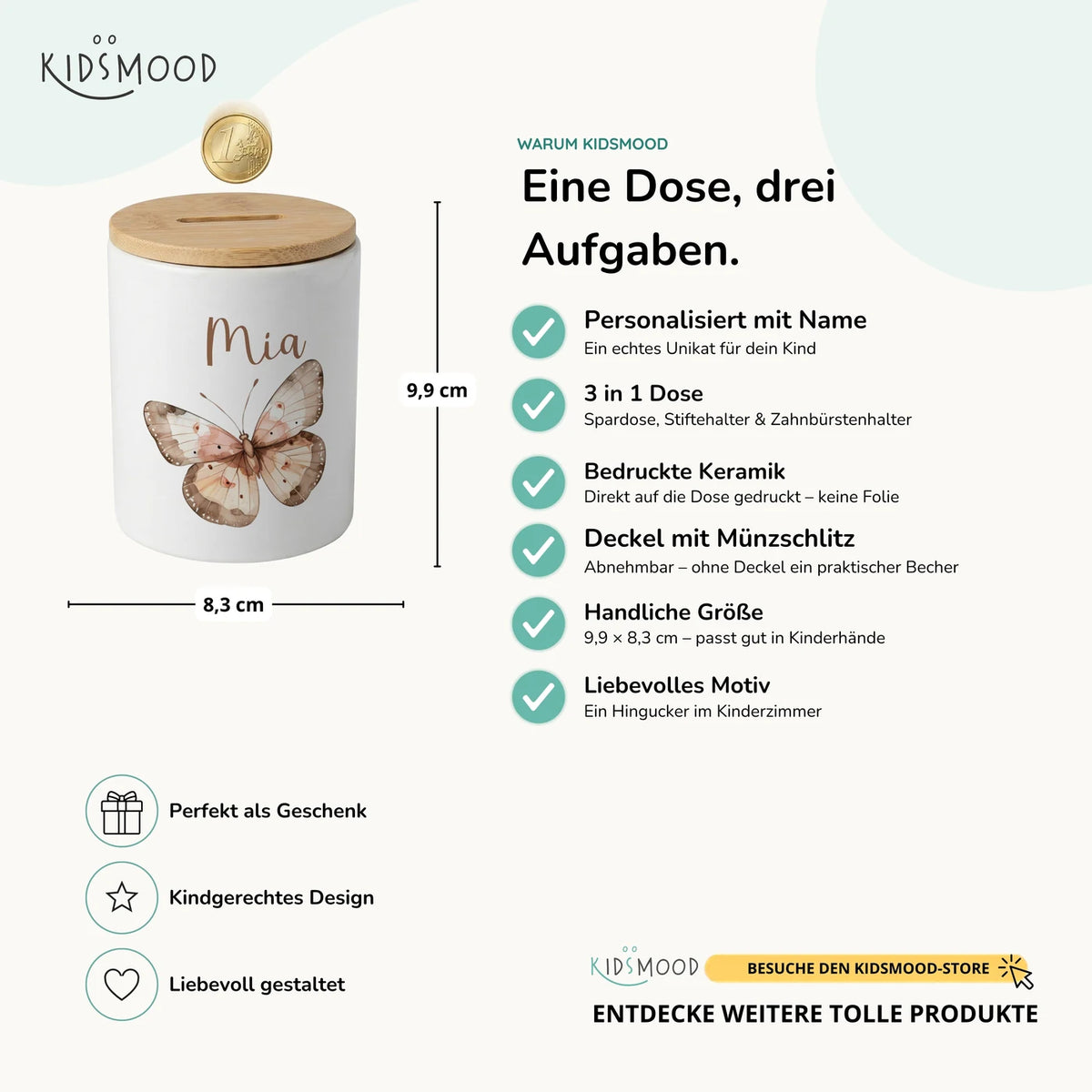 KIDSMOOD

Mia

9,9 cm

8,3 cm

WARUM KIDSMOOD

Eine Dose, drei Aufgaben.

Personalisiert mit Name
Ein echtes Unikat für dein Kind

3 in 1 Dose
Spardose, Stiftehalter & Zahnbürstenhalter

Bedruckte Keramik
Direkt auf die Dose gedruckt – keine Folie

Deckel mit Münzschlitz
Abnehmbar – ohne Deckel ein praktischer Becher

Handliche Größe
9,9 × 8,3 cm – passt gut in Kinderhände

Liebevolles Motiv
Ein Hingucker im Kinderzimmer

Perfekt als Geschenk

Kindgerechtes Design

Liebevoll gestaltet

KIDSMOOD BESUCHE DEN KIDSMOOD-STORE

ENTDECKE WEITERE TOLLE PRODUKTE